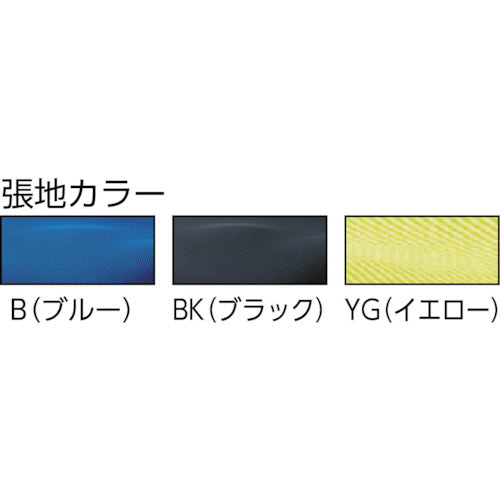 張地カラー

B（ブルー）

BK（ブラック）

YG（イエロー）